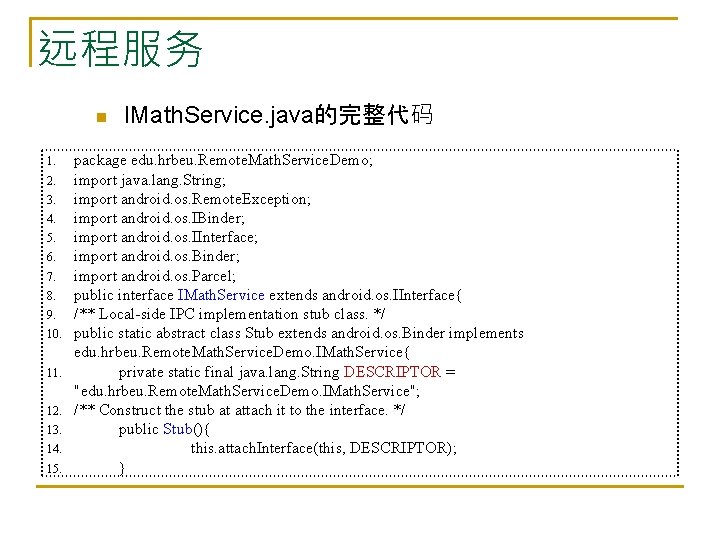 远程服务

IMathService.java的完整代码

1. package edu.hrbeu.RemoteMathServiceDemo;
2. import java.lang.String;
3. import android.os.RemoteException;
4. import android.os.IBinder;
5. import android.os.IInterface;
6. import android.os.Binder;
7. import android.os.Parcel;
8. public interface IMathService extends android.os.IInterface{
9. /** Local-side IPC implementation stub class. */
10. public static abstract class Stub extends android.os.Binder implements edu.hrbeu.RemoteMathServiceDemo.IMathService{
11. private static final java.lang.String DESCRIPTOR = "edu.hrbeu.RemoteMathServiceDemo.IMathService";
12. /** Construct the stub at attach it to the interface. */
13. public Stub(){
14. this.attachInterface(this, DESCRIPTOR);
15. }